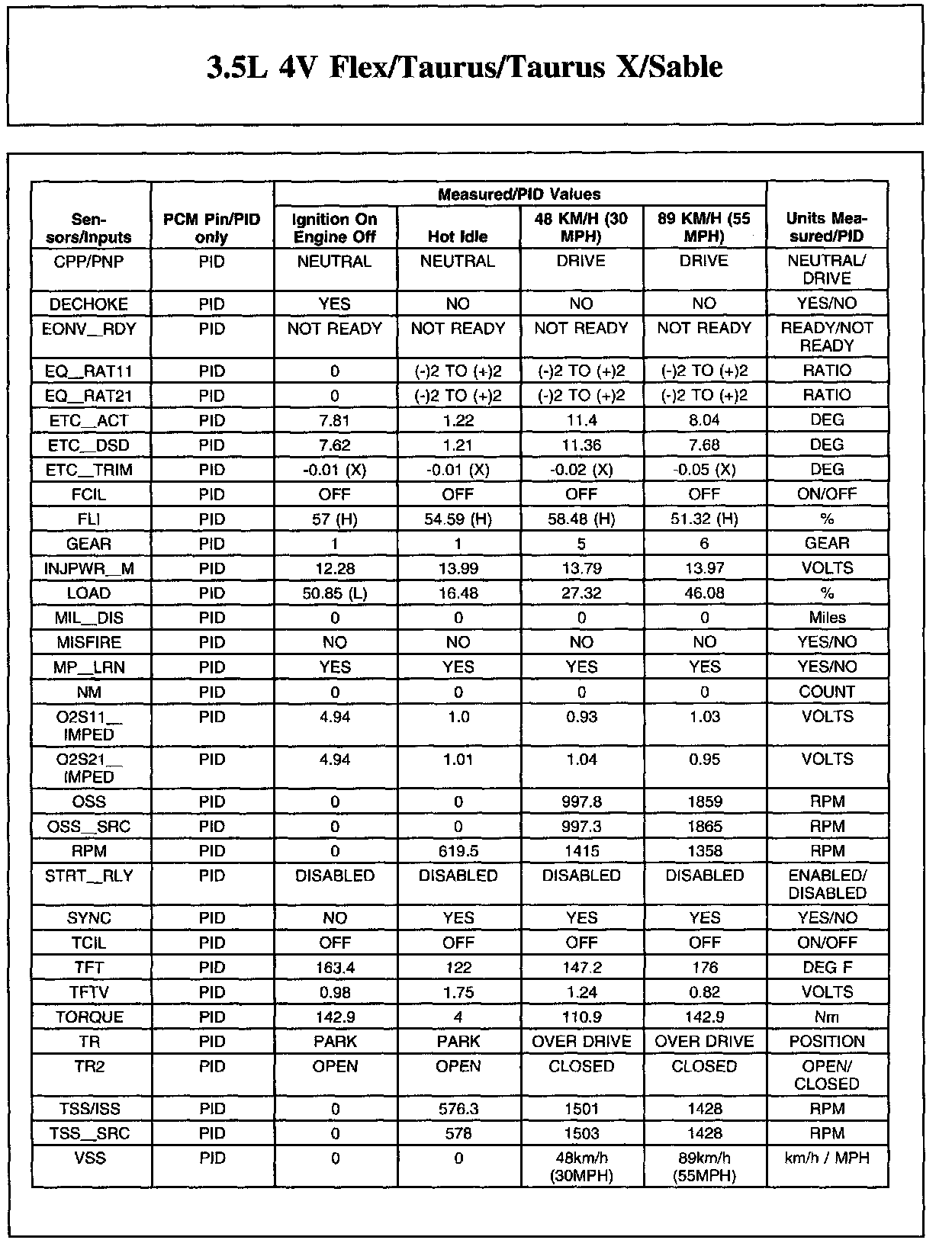 3.5L 4V Flex/Taurus/Taurus X/Sable

| Sensors/Inputs | PCM Pin/PID only | Measured/PID Values: Ignition On Engine Off | Measured/PID Values: Hot Idle | Measured/PID Values: 48 KM/H (30 MPH) | Measured/PID Values: 89 KM/H (55 MPH) | Units Measured/PID |
|---|---|---|---|---|---|---|
| CPP/PNP | PID | NEUTRAL | NEUTRAL | DRIVE | DRIVE | NEUTRAL/ DRIVE |
| DECHOKE | PID | YES | NO | NO | NO | YES/NO |
| EONV__RDY | PID | NOT READY | NOT READY | NOT READY | NOT READY | READY/NOT READY |
| EQ__RAT11 | PID | 0 | (-)2 TO (+)2 | (-)2 TO (+)2 | (-)2 TO (+)2 | RATIO |
| EQ__RAT21 | PID | 0 | (-)2 TO (+)2 | (-)2 TO (+)2 | (-)2 TO (+)2 | RATIO |
| ETC__ACT | PID | 7.81 | 1.22 | 11.4 | 8.04 | DEG |
| ETC__DSD | PID | 7.62 | 1.21 | 11.36 | 7.68 | DEG |
| ETC__TRIM | PID | -0.01 (X) | -0.01 (X) | -0.02 (X) | -0.05 (X) | DEG |
| FCIL | PID | OFF | OFF | OFF | OFF | ON/OFF |
| FLI | PID | 57 (H) | 54.59 (H) | 58.48 (H) | 51.32 (H) | % |
| GEAR | PID | 1 | 1 | 5 | 6 | GEAR |
| INJPWR__M | PID | 12.28 | 13.99 | 13.79 | 13.97 | VOLTS |
| LOAD | PID | 50.85 (L) | 16.48 | 27.32 | 46.08 | % |
| MIL__DIS | PID | 0 | 0 | 0 | 0 | Miles |
| MISFIRE | PID | NO | NO | NO | NO | YES/NO |
| MP__LRN | PID | YES | YES | YES | YES | YES/NO |
| NM | PID | 0 | 0 | 0 | 0 | COUNT |
| O2S11__ IMPED | PID | 4.94 | 1.0 | 0.93 | 1.03 | VOLTS |
| O2S21__ IMPED | PID | 4.94 | 1.01 | 1.04 | 0.95 | VOLTS |
| OSS | PID | 0 | 0 | 997.8 | 1859 | RPM |
| OSS__SRC | PID | 0 | 0 | 997.3 | 1865 | RPM |
| RPM | PID | 0 | 619.5 | 1415 | 1358 | RPM |
| STRT__RLY | PID | DISABLED | DISABLED | DISABLED | DISABLED | ENABLED/ DISABLED |
| SYNC | PID | NO | YES | YES | YES | YES/NO |
| TCIL | PID | OFF | OFF | OFF | OFF | ON/OFF |
| TFT | PID | 163.4 | 122 | 147.2 | 176 | DEG F |
| TFTV | PID | 0.98 | 1.75 | 1.24 | 0.82 | VOLTS |
| TORQUE | PID | 142.9 | 4 | 110.9 | 142.9 | Nm |
| TR | PID | PARK | PARK | OVER DRIVE | OVER DRIVE | POSITION |
| TR2 | PID | OPEN | OPEN | CLOSED | CLOSED | OPEN/ CLOSED |
| TSS/ISS | PID | 0 | 576.3 | 1501 | 1428 | RPM |
| TSS__SRC | PID | 0 | 578 | 1503 | 1428 | RPM |
| VSS | PID | 0 | 0 | 48km/h (30MPH) | 89km/h (55MPH) | km/h / MPH |